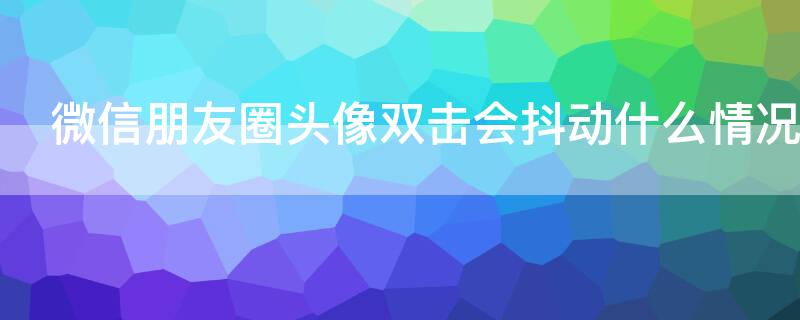 微信朋友圈头像双击会抖动什么情况